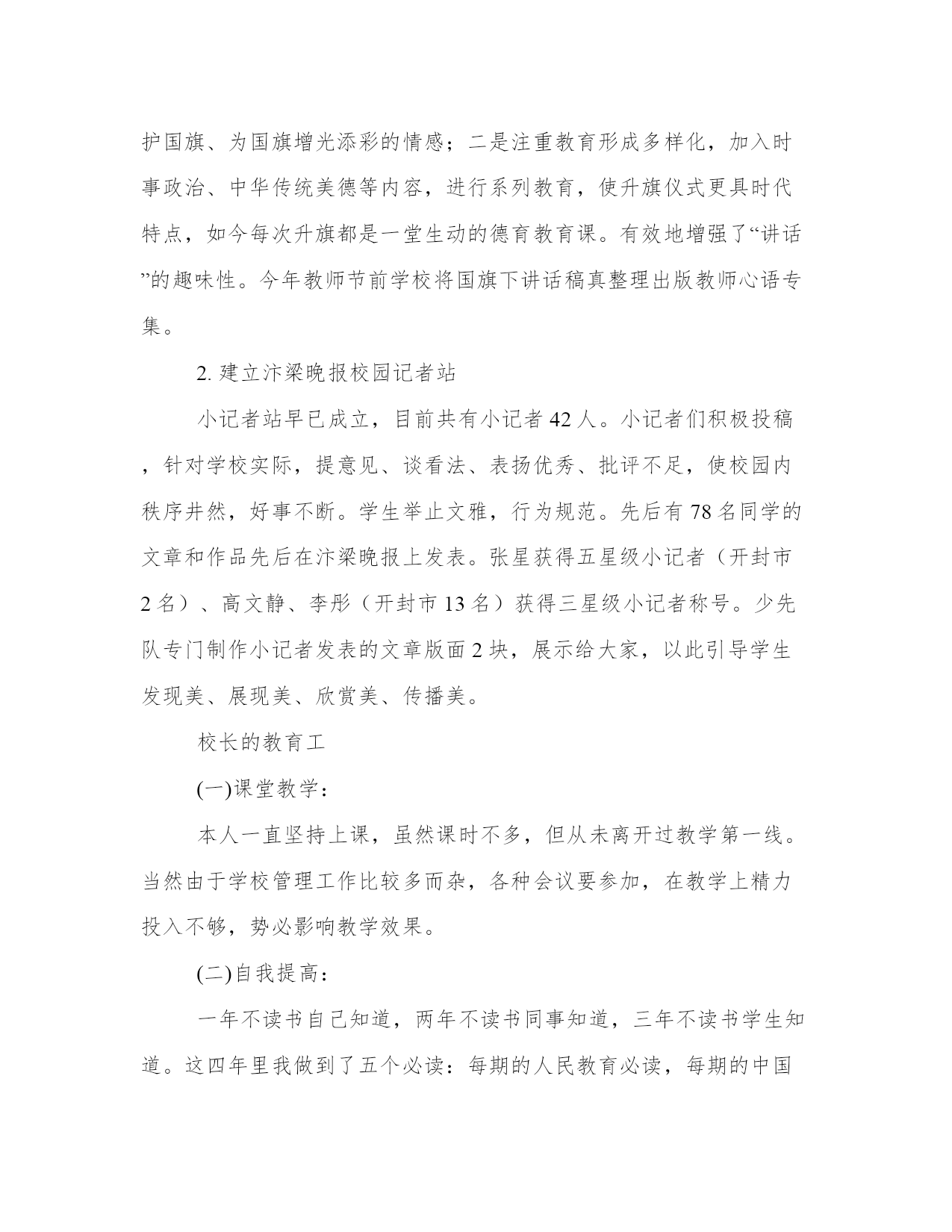 护国旗、为国旗增光添彩的情感；二是注重教育形成多样化，加入时事政治、中华传统美德等内容，进行系列教育，使升旗仪式更具时代特点，如今每次升旗都是一堂生动的德育教育课。有效地增强了“讲话”的趣味性。今年教师节前学校将国旗下讲话稿真整理出版教师心语专集。

2. 建立汴梁晚报校园记者站

小记者站早已成立，目前共有小记者 42 人。小记者们积极投稿，针对学校实际，提意见、谈看法、表扬优秀、批评不足，使校园内秩序井然，好事不断。学生举止文雅，行为规范。先后有 78 名同学的文章和作品先后在汴梁晚报上发表。张星获得五星级小记者（开封市 2 名）、高文静、李彤（开封市 13 名）获得三星级小记者称号。少先队专门制作小记者发表的文章版面 2 块，展示给大家，以此引导学生发现美、展现美、欣赏美、传播美。

校长的教育工

(一)课堂教学：

本人一直坚持上课，虽然课时不多，但从未离开过教学第一线。当然由于学校管理工作比较多而杂，各种会议要参加，在教学上精力投入不够，势必影响教学效果。

(二)自我提高：

一年不读书自己知道，两年不读书同事知道，三年不读书学生知道。这四年里我做到了五个必读：每期的人民教育必读，每期的中国